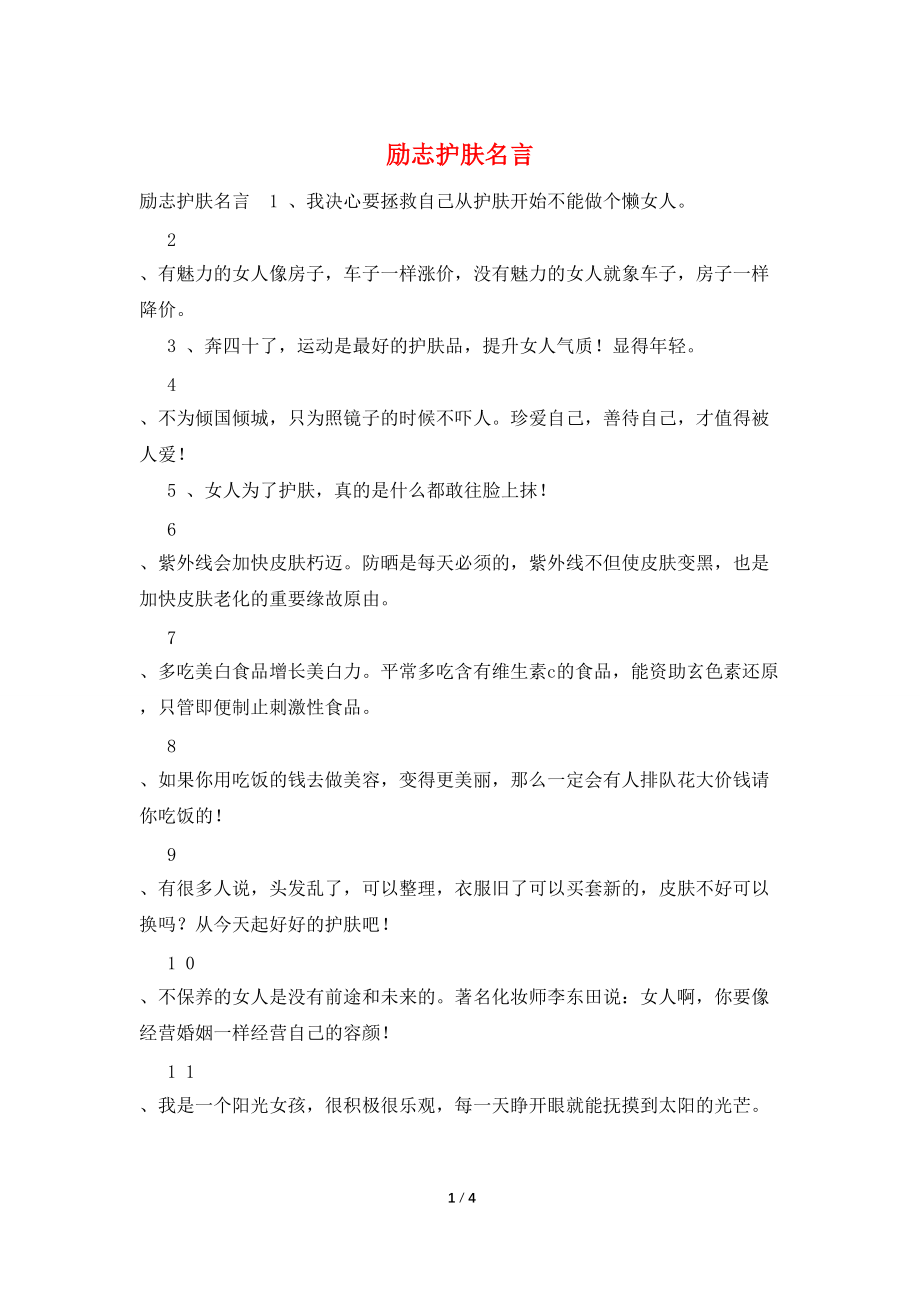 励志护肤名言

励志护肤名言 1 、我决心要拯救自己从护肤开始不能做个懒女人。

2

、有魅力的女人像房子，车子一样涨价，没有魅力的女人就象车子，房子一样降价。

3 、奔四十了，运动是最好的护肤品，提升女人气质！显得年轻。

4

、不为倾国倾城，只为照镜子的时候不吓人。珍爱自己，善待自己，才值得被人爱！

5 、女人为了护肤，真的是什么都敢往脸上抹！

6

、紫外线会加快皮肤朽迈。防晒是每天必须的，紫外线不但使皮肤变黑，也是加快皮肤老化的重要缘故原由。

7

、多吃美白食品增长美白力。平常多吃含有维生素c的食品，能资助玄色素还原，只管即便制止刺激性食品。

8

、如果你用吃饭的钱去做美容，变得更美丽，那么一定会有人排队花大价钱请你吃饭的！

9

、有很多人说，头发乱了，可以整理，衣服旧了可以买套新的，皮肤不好可以换吗？从今天起好好的护肤吧！

1 0

、不保养的女人是没有前途和未来的。著名化妆师李东田说：女人啊，你要像经营婚姻一样经营自己的容颜！

1 1

、我是一个阳光女孩，很积极很乐观，每一天睁开眼就能抚摸到太阳的光芒。

1 / 4